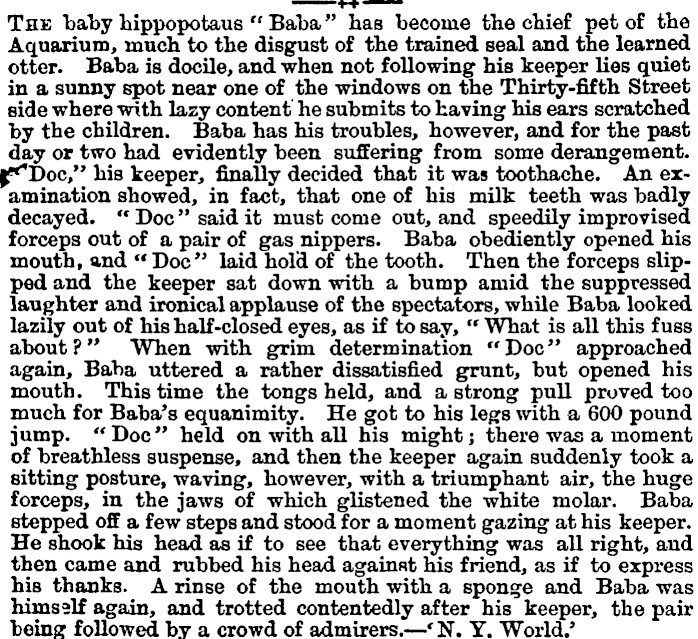 THE baby hippopotaus "Baba" has become the chief pet of the Aquarium, much to the disgust of the trained seal and the learned otter. Baba is docile, and when not following his keeper lies quiet in a sunny spot near one of the windows on the Thirty-fifth Street side where with lazy content he submits to having his ears scratched by the children. Baba has his troubles, however, and for the past day or two had evidently been suffering from some derangement. "Doc," his keeper, finally decided that it was toothache. An examination showed, in fact, that one of his milk teeth was badly decayed. "Doc" said it must come out, and speedily improvised forceps out of a pair of gas nippers. Baba obediently opened his mouth, and "Doc" laid hold of the tooth. Then the forceps slipped and the keeper sat down with a bump amid the suppressed laughter and ironical applause of the spectators, while Baba looked lazily out of his half-closed eyes, as if to say, "What is all this fuss about?" When with grim determination "Doc" approached again, Baba uttered a rather dissatisfied grunt, but opened his mouth. This time the tongs held, and a strong pull proved too much for Baba's equanimity. He got to his legs with a 600 pound jump. "Doc" held on with all his might; there was a moment of breathless suspense, and then the keeper again suddenly took a sitting posture, waving, however, with a triumphant air, the huge forceps, in the jaws of which glistened the white molar. Baba stepped off a few steps and stood for a moment gazing at his keeper. He shook his head as if to see that everything was all right, and then came and rubbed his head against his friend, as if to express his thanks. A rinse of the mouth with a sponge and Baba was himself again, and trotted contentedly after his keeper, the pair being followed by a crowd of admirers.—'N. Y. World.'